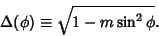 $\Delta(\phi) \equiv \sqrt{1 - m \sin^2 \phi}.$